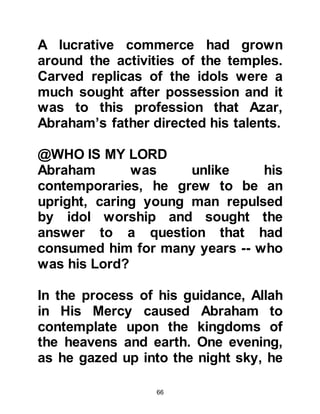 A lucrative commerce had grown around the activities of the temples. Carved replicas of the idols were a much sought after possession and it was to this profession that Azar, Abraham's father directed his talents.

@WHO IS MY LORD
Abraham was unlike his contemporaries, he grew to be an upright, caring young man repulsed by idol worship and sought the answer to a question that had consumed him for many years -- who was his Lord?

In the process of his guidance, Allah in His Mercy caused Abraham to contemplate upon the kingdoms of the heavens and earth. One evening, as he gazed up into the night sky, he

66